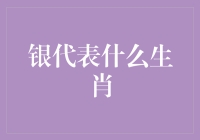 银代表什么生肖